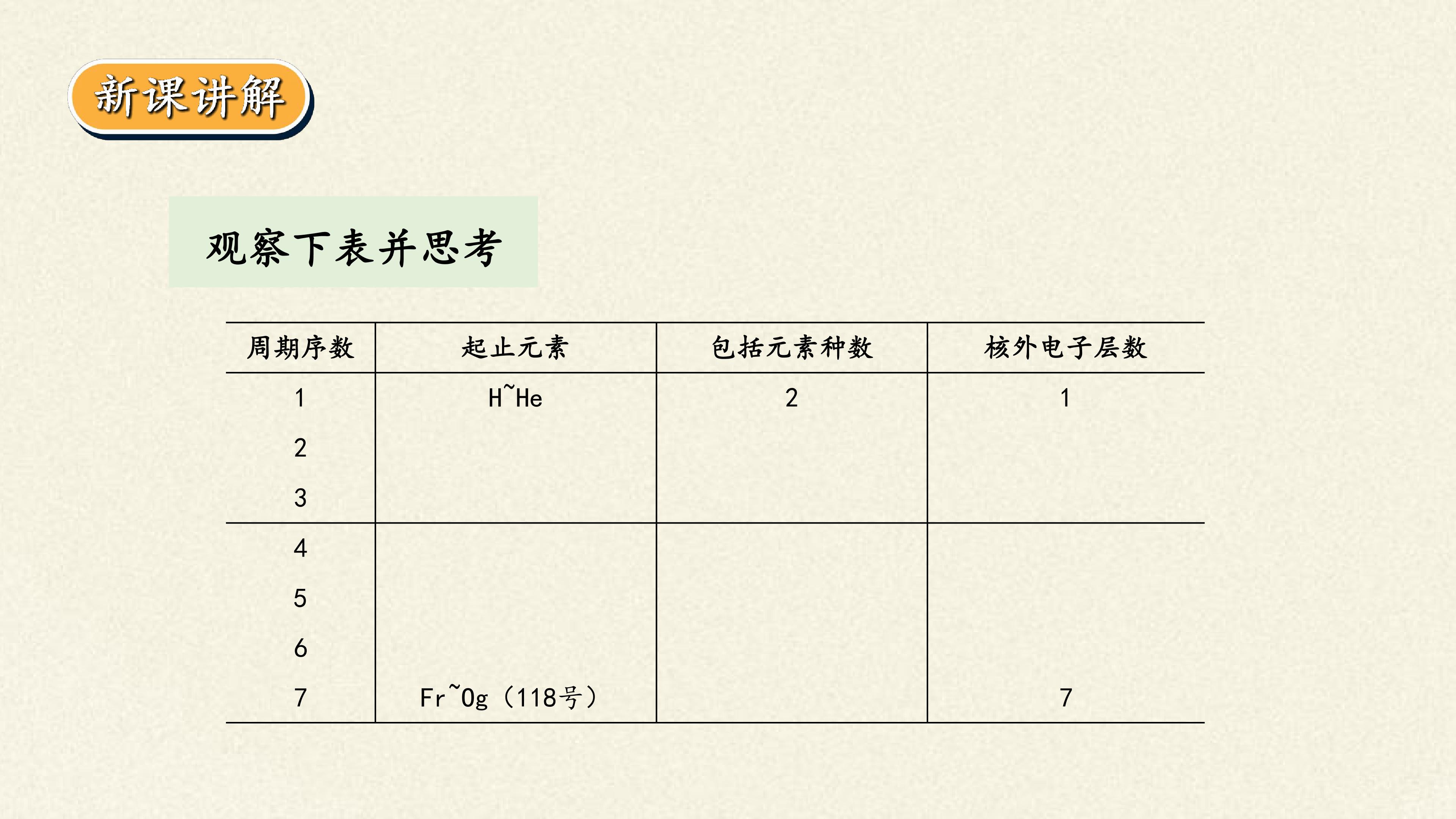 新课讲解

观察下表并思考

| 周期序数 | 起止元素 | 包括元素种数 | 核外电子层数 |
|---|---|---|---|
| 1 | H~He | 2 | 1 |
| 2 | | | |
| 3 | | | |
| 4 | | | |
| 5 | | | |
| 6 | | | |
| 7 | Fr~Og（118号） | | 7 |